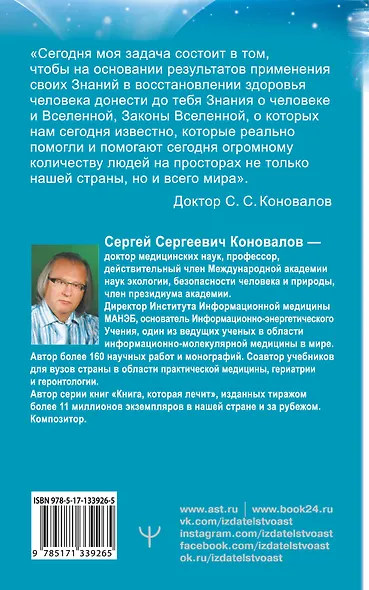 «Сегодня моя задача состоит в том, чтобы на основании результатов применения своих Знаний в восстановлении здоровья человека донести до тебя Знания о человеке и Вселенной, Законы Вселенной, о которых нам сегодня известно, которые реально помогли и помогают сегодня огромному количеству людей на просторах не только нашей страны, но и всего мира».

Доктор С. С. Коновалов

Сергей Сергеевич Коновалов — доктор медицинских наук, профессор, действительный член Международной академии наук экологии, безопасности человека и природы, член президиума академии.
Директор Института Информационной медицины МАНЭБ, основатель Информационно-энергетического Учения, один из ведущих ученых в области информационно-молекулярной медицины в мире.
Автор более 160 научных работ и монографий. Соавтор учебников для вузов страны в области практической медицины, гериатрии и геронтологии.
Автор серии книг «Книга, которая лечит», изданных тиражом более 11 миллионов экземпляров в нашей стране и за рубежом.
Композитор.

ISBN 978-5-17-133926-5

9 785171 339265

www.ast.ru | www.book24.ru
vk.com/izdatelstvoast
instagram.com/izdatelstvoast
facebook.com/izdatelstvoast
ok.ru/izdatelstvoast